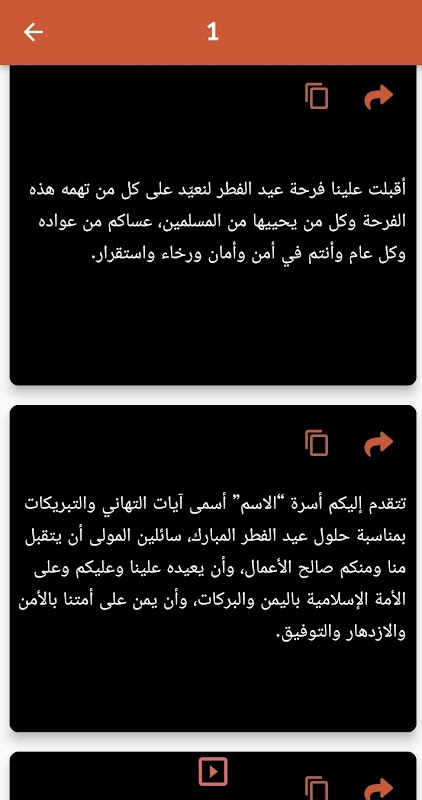 1

أقبلت علينا فرحة عيد الفطر لنعيّد على كل من تهمه هذه الفرحة وكل من يحييها من المسلمين، عساكم من عواده وكل عام وأنتم في أمن وأمان ورخاء واستقرار.

تتقدم إليكم أسرة "الاسم" أسمى آيات التهاني والتبريكات بمناسبة حلول عيد الفطر المبارك، سائلين المولى أن يتقبل منا ومنكم صالح الأعمال، وأن يعيده علينا وعليكم وعلى الأمة الإسلامية باليمن والبركات، وأن يمن على أمتنا بالأمن والازدهار والتوفيق.